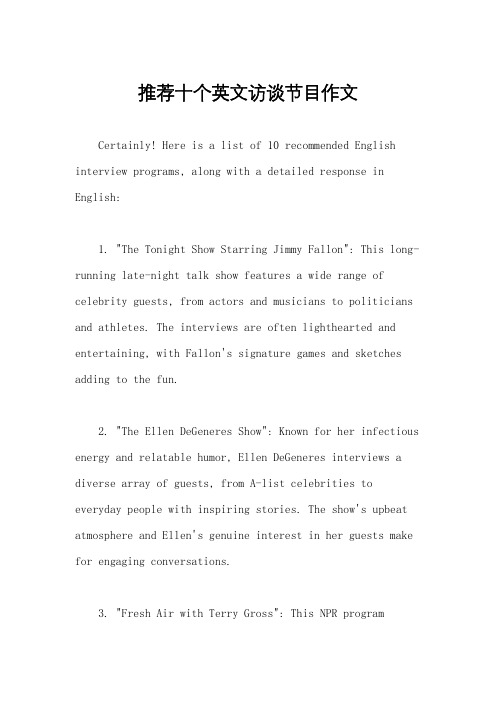 推荐十个英文访谈节目作文

Certainly! Here is a list of 10 recommended English interview programs, along with a detailed response in English:

1. "The Tonight Show Starring Jimmy Fallon": This long-running late-night talk show features a wide range of celebrity guests, from actors and musicians to politicians and athletes. The interviews are often lighthearted and entertaining, with Fallon's signature games and sketches adding to the fun.

2. "The Ellen DeGeneres Show": Known for her infectious energy and relatable humor, Ellen DeGeneres interviews a diverse array of guests, from A-list celebrities to everyday people with inspiring stories. The show's upbeat atmosphere and Ellen's genuine interest in her guests make for engaging conversations.

3. "Fresh Air with Terry Gross": This NPR program